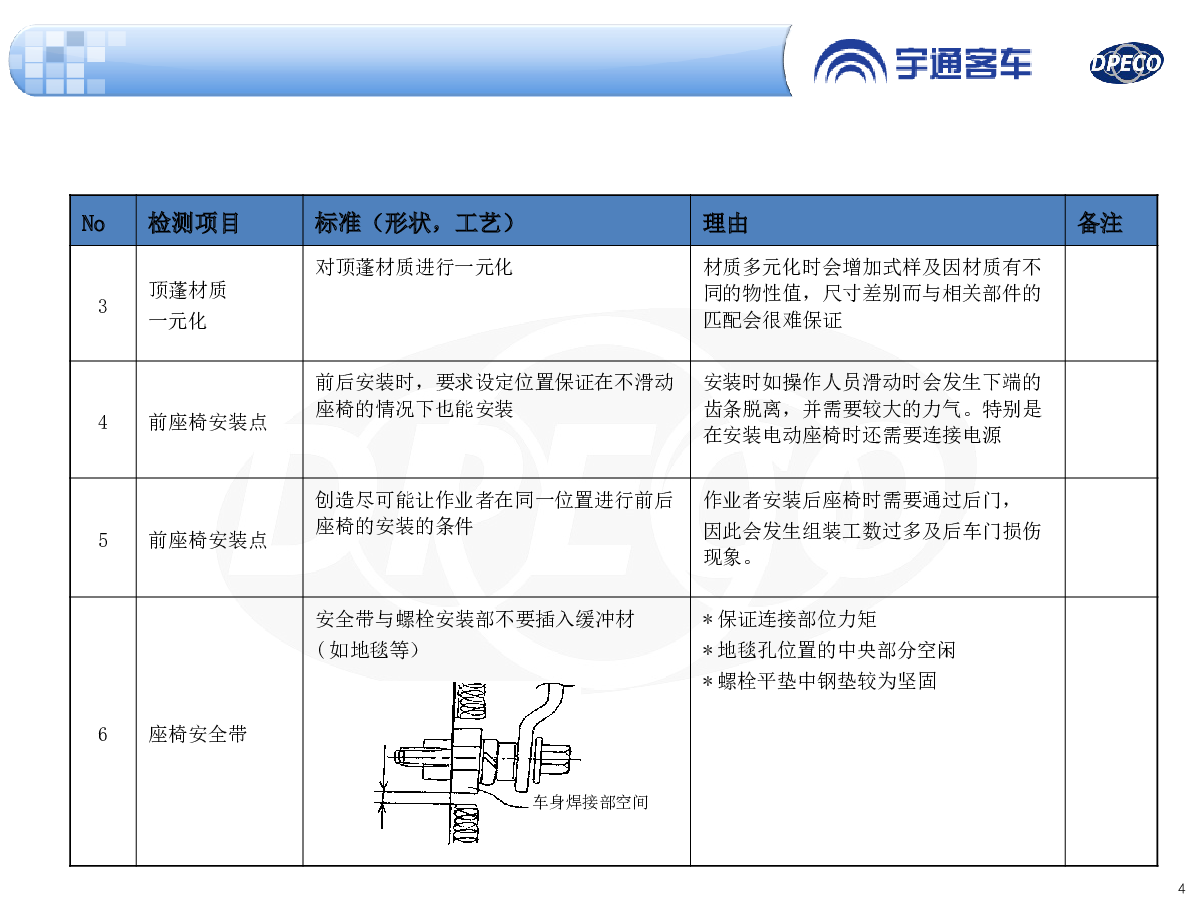 宇通客车

DPECO

| No | 检测项目 | 标准（形状，工艺） | 理由 | 备注 |
|---|---|---|---|---|
| 3 | 顶蓬材质一元化 | 对顶蓬材质进行一元化 | 材质多元化时会增加式样及因材质有不同的物性值，尺寸差别而与相关部件的匹配会很难保证 | |
| 4 | 前座椅安装点 | 前后安装时，要求设定位置保证在不滑动座椅的情况下也能安装 | 安装时如操作人员滑动时会发生下端的齿条脱离，并需要较大的力气。特别是在安装电动座椅时还需要连接电源 | |
| 5 | 前座椅安装点 | 创造尽可能让作业者在同一位置进行前后座椅的安装的条件 | 作业者安装后座椅时需要通过后门，因此会发生组装工数过多及后车门损伤现象。 | |
| 6 | 座椅安全带 | 安全带与螺栓安装部不要插入缓冲材（如地毯等） 车身焊接部空间 | ＊保证连接部位力矩 ＊地毯孔位置的中央部分空闲 ＊螺栓平垫中钢垫较为坚固 | |

4